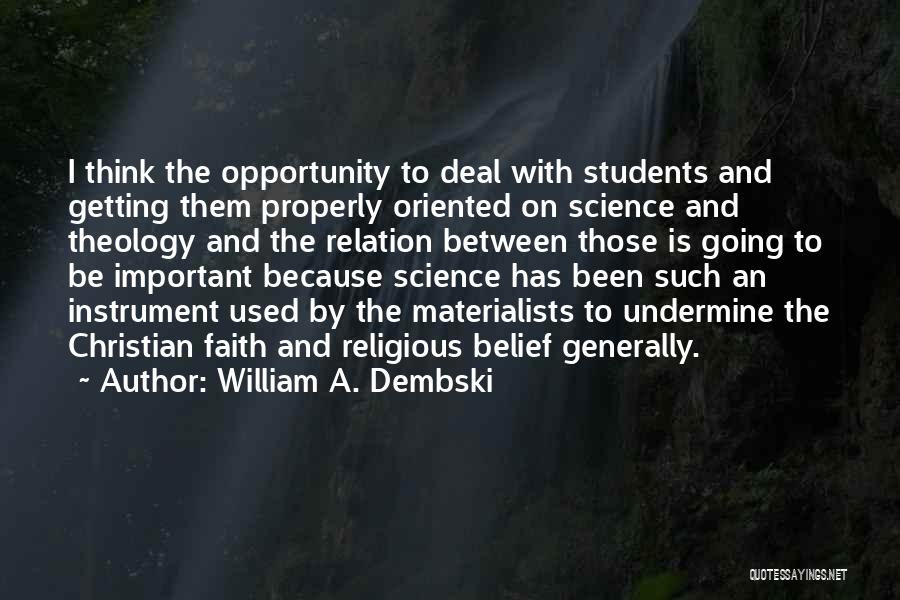 I think the opportunity to deal with students and getting them properly oriented on science and theology and the relation between those is going to be important because science has been such an instrument used by the materialists to undermine the Christian faith and religious belief generally.

~ Author: William A. Dembski

QUOTESSAYINGS.NET